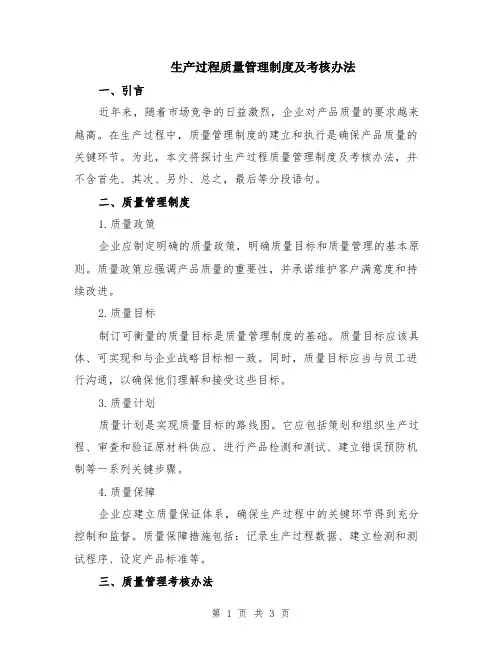 生产过程质量管理制度及考核办法

一、引言

近年来，随着市场竞争的日益激烈，企业对产品质量的要求越来越高。在生产过程中，质量管理制度的建立和执行是确保产品质量的关键环节。为此，本文将探讨生产过程质量管理制度及考核办法，并不含首先、其次、另外、总之，最后等分段语句。

二、质量管理制度

1.质量政策

企业应制定明确的质量政策，明确质量目标和质量管理的基本原则。质量政策应强调产品质量的重要性，并承诺维护客户满意度和持续改进。

2.质量目标

制订可衡量的质量目标是质量管理制度的基础。质量目标应该具体、可实现和与企业战略目标相一致。同时，质量目标应当与员工进行沟通，以确保他们理解和接受这些目标。

3.质量计划

质量计划是实现质量目标的路线图。它应包括策划和组织生产过程、审查和验证原材料供应、进行产品检测和测试、建立错误预防机制等一系列关键步骤。

4.质量保障

企业应建立质量保证体系，确保生产过程中的关键环节得到充分控制和监督。质量保障措施包括：记录生产过程数据、建立检测和测试程序、设定产品标准等。

三、质量管理考核办法

第 1 页 共 3 页